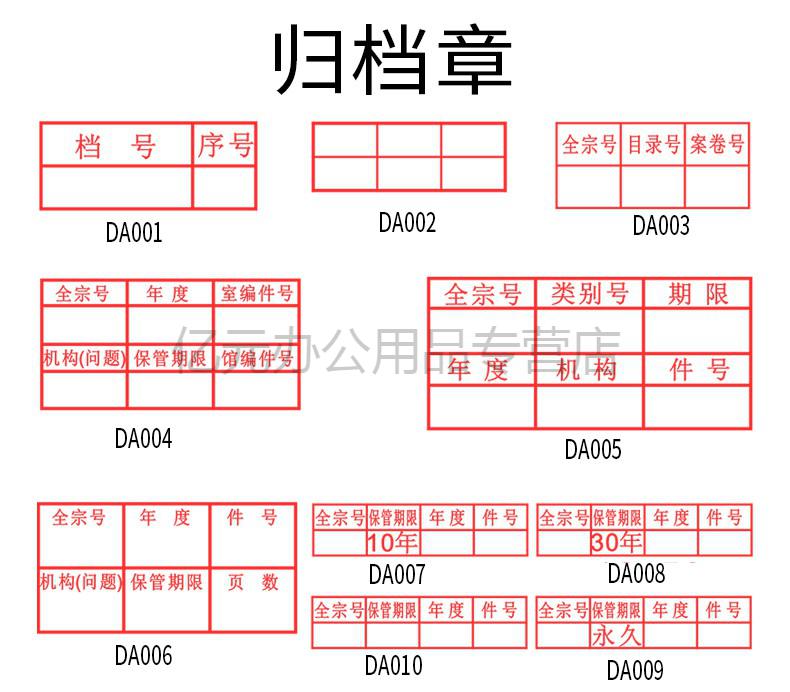 归档章

| 档　号 | 序号 |
|---|---|
| | |

DA001

| | | |
|---|---|---|
| | | |

DA002

| 全宗号 | 目录号 | 案卷号 |
|---|---|---|
| | | |

DA003

| 全宗号 | 年 度 | 室编件号 |
|---|---|---|
| | | |
| 机构(问题) | 保管期限 | 馆编件号 |
| | | |

DA004

| 全宗号 | 类别号 | 期 限 |
|---|---|---|
| | | |
| 年 度 | 机 构 | 件 号 |
| | | |

DA005

亿元办公用品专营店

| 全宗号 | 年 度 | 件 号 |
|---|---|---|
| | | |
| 机构(问题) | 保管期限 | 页 数 |
| | | |

DA006

| 全宗号 | 保管期限 | 年 度 | 件 号 |
|---|---|---|---|
| | 10年 | | |

DA007

| 全宗号 | 保管期限 | 年 度 | 件 号 |
|---|---|---|---|
| | 30年 | | |

DA008

| 全宗号 | 保管期限 | 年 度 | 件 号 |
|---|---|---|---|
| | | | |

DA010

| 全宗号 | 保管期限 | 年 度 | 件 号 |
|---|---|---|---|
| | 永久 | | |

DA009